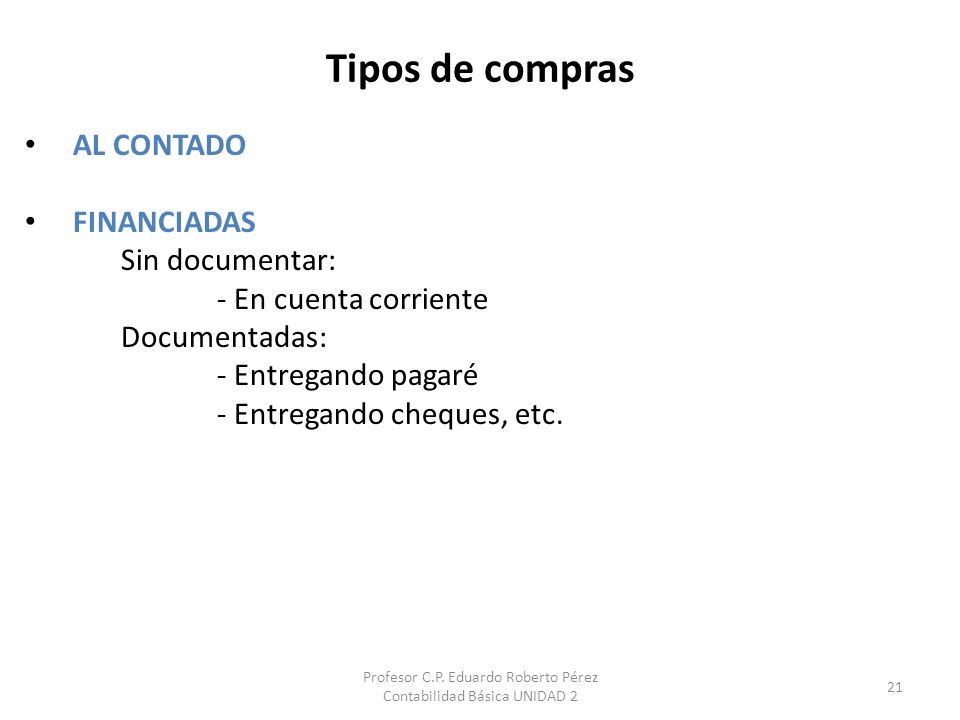 Tipos de compras

• AL CONTADO

• FINANCIADAS
Sin documentar:
- En cuenta corriente
Documentadas:
- Entregando pagaré
- Entregando cheques, etc.

Profesor C.P. Eduardo Roberto Pérez
Contabilidad Básica UNIDAD 2

21